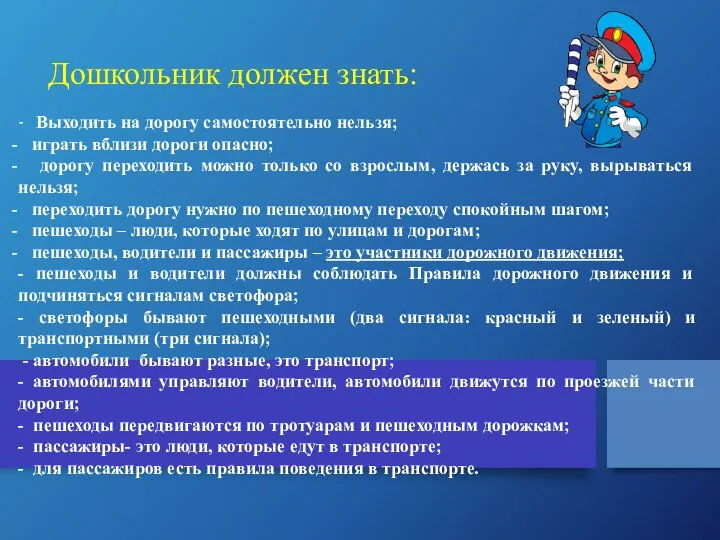 Дошкольник должен знать:

- Выходить на дорогу самостоятельно нельзя;
- играть вблизи дороги опасно;
- дорогу переходить можно только со взрослым, держась за руку, вырываться нельзя;
- переходить дорогу нужно по пешеходному переходу спокойным шагом;
- пешеходы – люди, которые ходят по улицам и дорогам;
- пешеходы, водители и пассажиры – это участники дорожного движения;
- пешеходы и водители должны соблюдать Правила дорожного движения и подчиняться сигналам светофора;
- светофоры бывают пешеходными (два сигнала: красный и зеленый) и транспортными (три сигнала);
- автомобили бывают разные, это транспорт;
- автомобилями управляют водители, автомобили движутся по проезжей части дороги;
- пешеходы передвигаются по тротуарам и пешеходным дорожкам;
- пассажиры- это люди, которые едут в транспорте;
- для пассажиров есть правила поведения в транспорте.